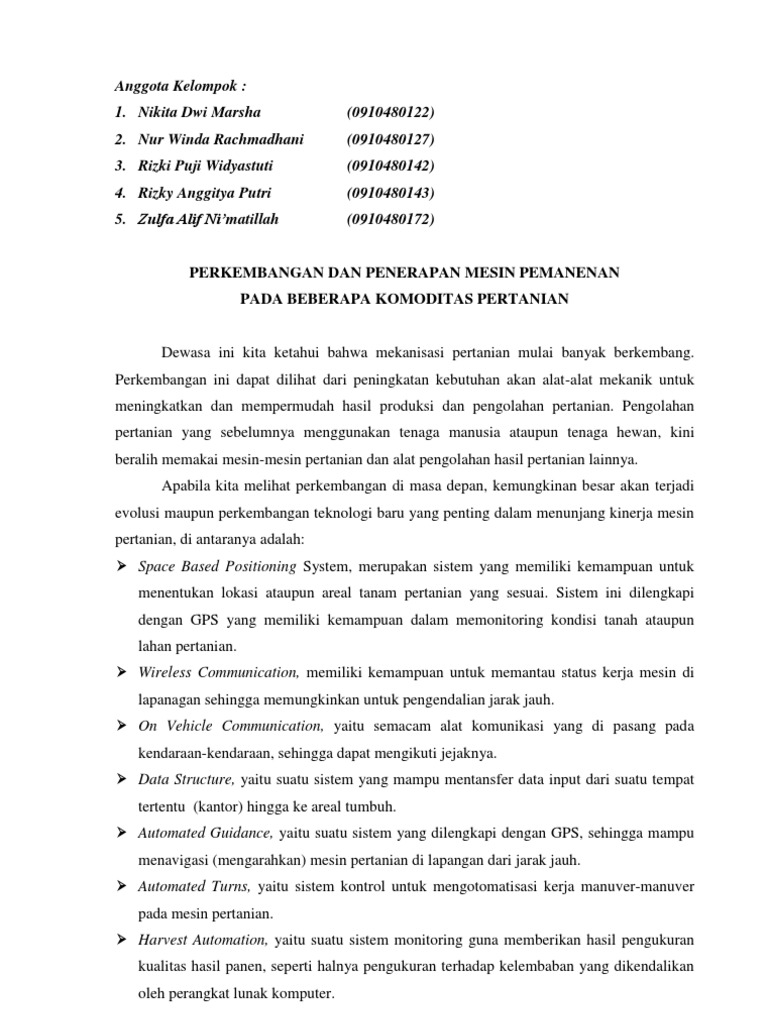 Anggota Kelompok :

1. Nikita Dwi Marsha (0910480122)
2. Nur Winda Rachmadhani (0910480127)
3. Rizki Puji Widyastuti (0910480142)
4. Rizky Anggitya Putri (0910480143)
5. Zulfa Alif Ni'matillah (0910480172)

PERKEMBANGAN DAN PENERAPAN MESIN PEMANENAN PADA BEBERAPA KOMODITAS PERTANIAN

Dewasa ini kita ketahui bahwa mekanisasi pertanian mulai banyak berkembang. Perkembangan ini dapat dilihat dari peningkatan kebutuhan akan alat-alat mekanik untuk meningkatkan dan mempermudah hasil produksi dan pengolahan pertanian. Pengolahan pertanian yang sebelumnya menggunakan tenaga manusia ataupun tenaga hewan, kini beralih memakai mesin-mesin pertanian dan alat pengolahan hasil pertanian lainnya.

Apabila kita melihat perkembangan di masa depan, kemungkinan besar akan terjadi evolusi maupun perkembangan teknologi baru yang penting dalam menunjang kinerja mesin pertanian, di antaranya adalah:

➢ Space Based Positioning System, merupakan sistem yang memiliki kemampuan untuk menentukan lokasi ataupun areal tanam pertanian yang sesuai. Sistem ini dilengkapi dengan GPS yang memiliki kemampuan dalam memonitoring kondisi tanah ataupun lahan pertanian.
➢ Wireless Communication, memiliki kemampuan untuk memantau status kerja mesin di lapanagan sehingga memungkinkan untuk pengendalian jarak jauh.
➢ On Vehicle Communication, yaitu semacam alat komunikasi yang di pasang pada kendaraan-kendaraan, sehingga dapat mengikuti jejaknya.
➢ Data Structure, yaitu suatu sistem yang mampu mentansfer data input dari suatu tempat tertentu (kantor) hingga ke areal tumbuh.
➢ Automated Guidance, yaitu suatu sistem yang dilengkapi dengan GPS, sehingga mampu menavigasi (mengarahkan) mesin pertanian di lapangan dari jarak jauh.
➢ Automated Turns, yaitu sistem kontrol untuk mengotomatisasi kerja manuver-manuver pada mesin pertanian.
➢ Harvest Automation, yaitu suatu sistem monitoring guna memberikan hasil pengukuran kualitas hasil panen, seperti halnya pengukuran terhadap kelembaban yang dikendalikan oleh perangkat lunak komputer.